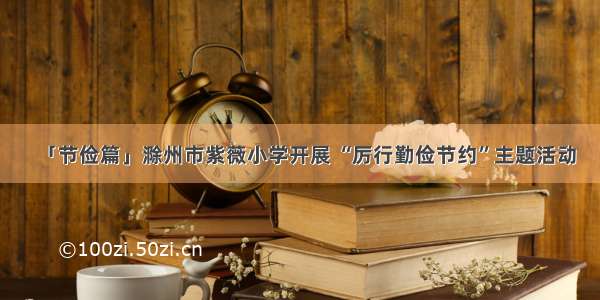 「节俭篇」滁州市紫薇小学开展“厉行勤俭节约”主题活动

©100zi.50zi.cn